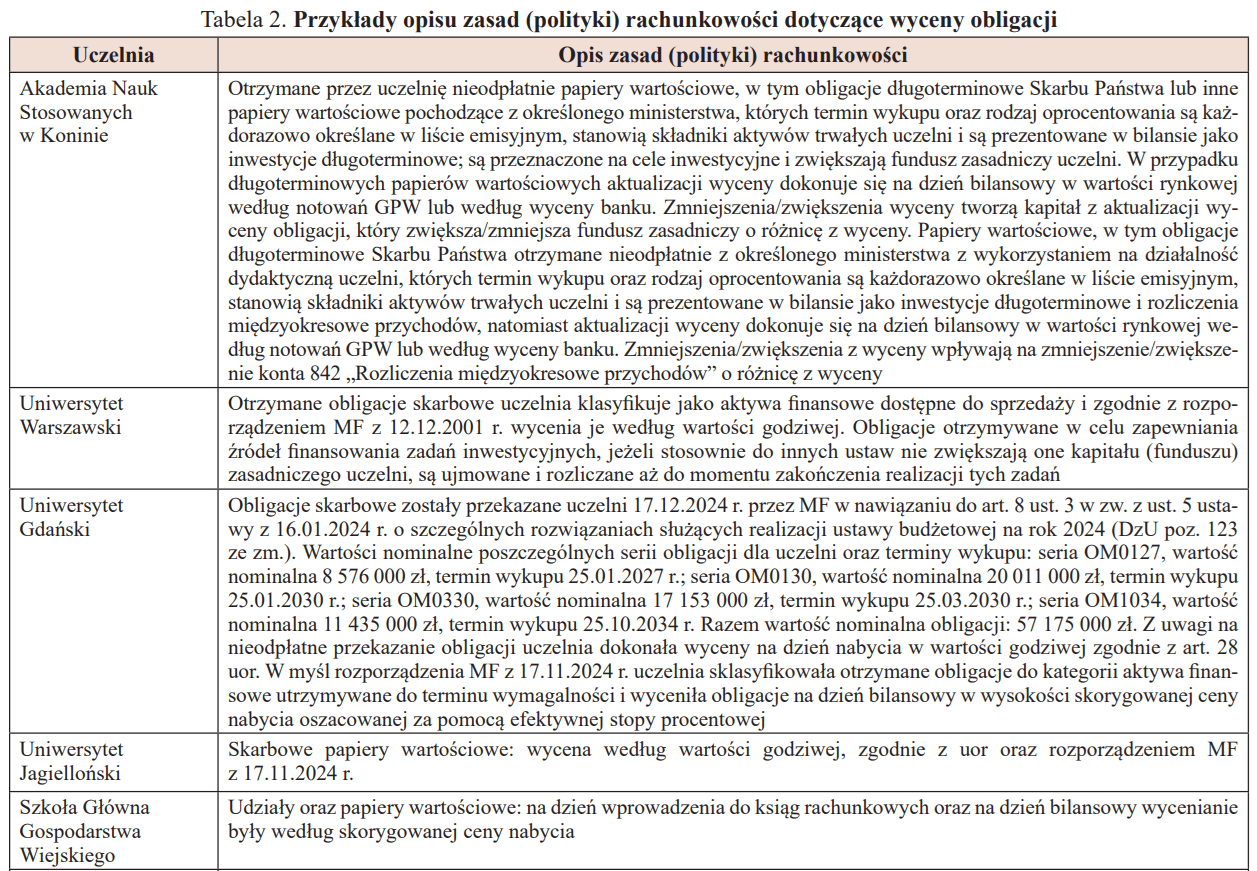 Tabela 2. **Przykłady opisu zasad (polityki) rachunkowości dotyczące wyceny obligacji**

| Uczelnia | Opis zasad (polityki) rachunkowości |
|---|---|
| Akademia Nauk Stosowanych w Koninie | Otrzymane przez uczelnię nieodpłatnie papiery wartościowe, w tym obligacje długoterminowe Skarbu Państwa lub inne papiery wartościowe pochodzące z określonego ministerstwa, których termin wykupu oraz rodzaj oprocentowania są każdorazowo określane w liście emisyjnym, stanowią składniki aktywów trwałych uczelni i są prezentowane w bilansie jako inwestycje długoterminowe; są przeznaczone na cele inwestycyjne i zwiększają fundusz zasadniczy uczelni. W przypadku długoterminowych papierów wartościowych aktualizacji wyceny dokonuje się na dzień bilansowy w wartości rynkowej według notowań GPW lub według wyceny banku. Zmniejszenia/zwiększenia wyceny tworzą kapitał z aktualizacji wyceny obligacji, który zwiększa/zmniejsza fundusz zasadniczy o różnicę z wyceny. Papiery wartościowe, w tym obligacje długoterminowe Skarbu Państwa otrzymane nieodpłatnie z określonego ministerstwa z wykorzystaniem na działalność dydaktyczną uczelni, których termin wykupu oraz rodzaj oprocentowania są każdorazowo określane w liście emisyjnym, stanowią składniki aktywów trwałych uczelni i są prezentowane w bilansie jako inwestycje długoterminowe i rozliczenia międzyokresowe przychodów, natomiast aktualizacji wyceny dokonuje się na dzień bilansowy w wartości rynkowej według notowań GPW lub według wyceny banku. Zmniejszenia/zwiększenia z wyceny wpływają na zmniejszenie/zwiększenie konta 842 „Rozliczenia międzyokresowe przychodów" o różnicę z wyceny |
| Uniwersytet Warszawski | Otrzymane obligacje skarbowe uczelnia klasyfikuje jako aktywa finansowe dostępne do sprzedaży i zgodnie z rozporządzeniem MF z 12.12.2001 r. wycenia je według wartości godziwej. Obligacje otrzymywane w celu zapewniania źródeł finansowania zadań inwestycyjnych, jeżeli stosownie do innych ustaw nie zwiększają one kapitału (funduszu) zasadniczego uczelni, są ujmowane i rozliczane aż do momentu zakończenia realizacji tych zadań |
| Uniwersytet Gdański | Obligacje skarbowe zostały przekazane uczelni 17.12.2024 r. przez MF w nawiązaniu do art. 8 ust. 3 w zw. z ust. 5 ustawy z 16.01.2024 r. o szczególnych rozwiązaniach służących realizacji ustawy budżetowej na rok 2024 (DzU poz. 123 ze zm.). Wartości nominalne poszczególnych serii obligacji dla uczelni oraz terminy wykupu: seria OM0127, wartość nominalna 8 576 000 zł, termin wykupu 25.01.2027 r.; seria OM0130, wartość nominalna 20 011 000 zł, termin wykupu 25.01.2030 r.; seria OM0330, wartość nominalna 17 153 000 zł, termin wykupu 25.03.2030 r.; seria OM1034, wartość nominalna 11 435 000 zł, termin wykupu 25.10.2034 r. Razem wartość nominalna obligacji: 57 175 000 zł. Z uwagi na nieodpłatne przekazanie obligacji uczelnia dokonała wyceny na dzień nabycia w wartości godziwej zgodnie z art. 28 uor. W myśl rozporządzenia MF z 17.11.2024 r. uczelnia sklasyfikowała otrzymane obligacje do kategorii aktywa finansowe utrzymywane do terminu wymagalności i wyceniła obligacje na dzień bilansowy w wysokości skorygowanej ceny nabycia oszacowanej za pomocą efektywnej stopy procentowej |
| Uniwersytet Jagielloński | Skarbowe papiery wartościowe: wycena według wartości godziwej, zgodnie z uor oraz rozporządzeniem MF z 17.11.2024 r. |
| Szkoła Główna Gospodarstwa Wiejskiego | Udziały oraz papiery wartościowe: na dzień wprowadzenia do ksiąg rachunkowych oraz na dzień bilansowy wycenianie były według skorygowanej ceny nabycia |